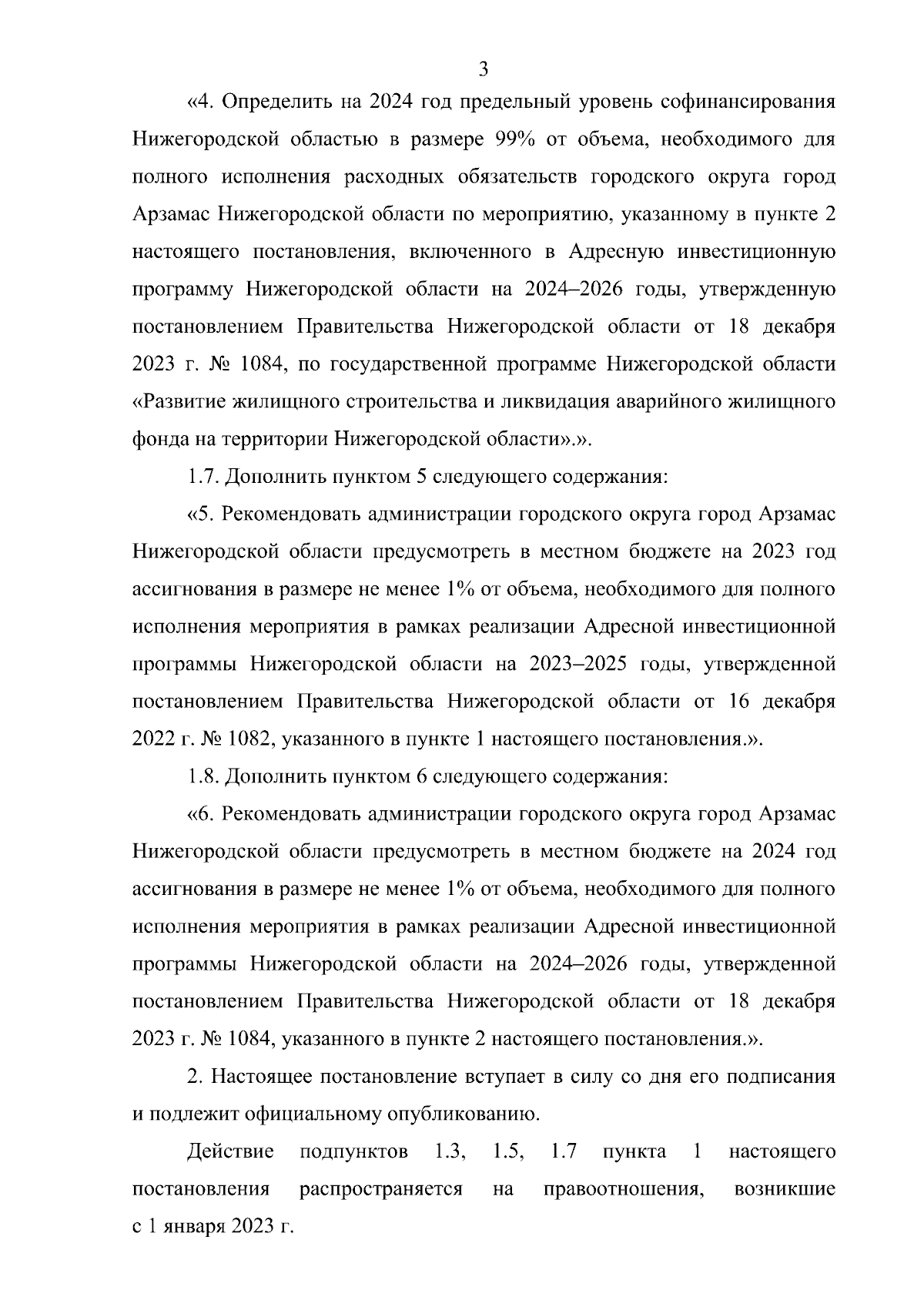 3

«4. Определить на 2024 год предельный уровень софинансирования Нижегородской областью в размере 99% от объема, необходимого для полного исполнения расходных обязательств городского округа город Арзамас Нижегородской области по мероприятию, указанному в пункте 2 настоящего постановления, включенного в Адресную инвестиционную программу Нижегородской области на 2024–2026 годы, утвержденную постановлением Правительства Нижегородской области от 18 декабря 2023 г. № 1084, по государственной программе Нижегородской области «Развитие жилищного строительства и ликвидация аварийного жилищного фонда на территории Нижегородской области».».

1.7. Дополнить пунктом 5 следующего содержания:

«5. Рекомендовать администрации городского округа город Арзамас Нижегородской области предусмотреть в местном бюджете на 2023 год ассигнования в размере не менее 1% от объема, необходимого для полного исполнения мероприятия в рамках реализации Адресной инвестиционной программы Нижегородской области на 2023–2025 годы, утвержденной постановлением Правительства Нижегородской области от 16 декабря 2022 г. № 1082, указанного в пункте 1 настоящего постановления.».

1.8. Дополнить пунктом 6 следующего содержания:

«6. Рекомендовать администрации городского округа город Арзамас Нижегородской области предусмотреть в местном бюджете на 2024 год ассигнования в размере не менее 1% от объема, необходимого для полного исполнения мероприятия в рамках реализации Адресной инвестиционной программы Нижегородской области на 2024–2026 годы, утвержденной постановлением Правительства Нижегородской области от 18 декабря 2023 г. № 1084, указанного в пункте 2 настоящего постановления.».

2. Настоящее постановление вступает в силу со дня его подписания и подлежит официальному опубликованию.

Действие подпунктов 1.3, 1.5, 1.7 пункта 1 настоящего постановления распространяется на правоотношения, возникшие с 1 января 2023 г.